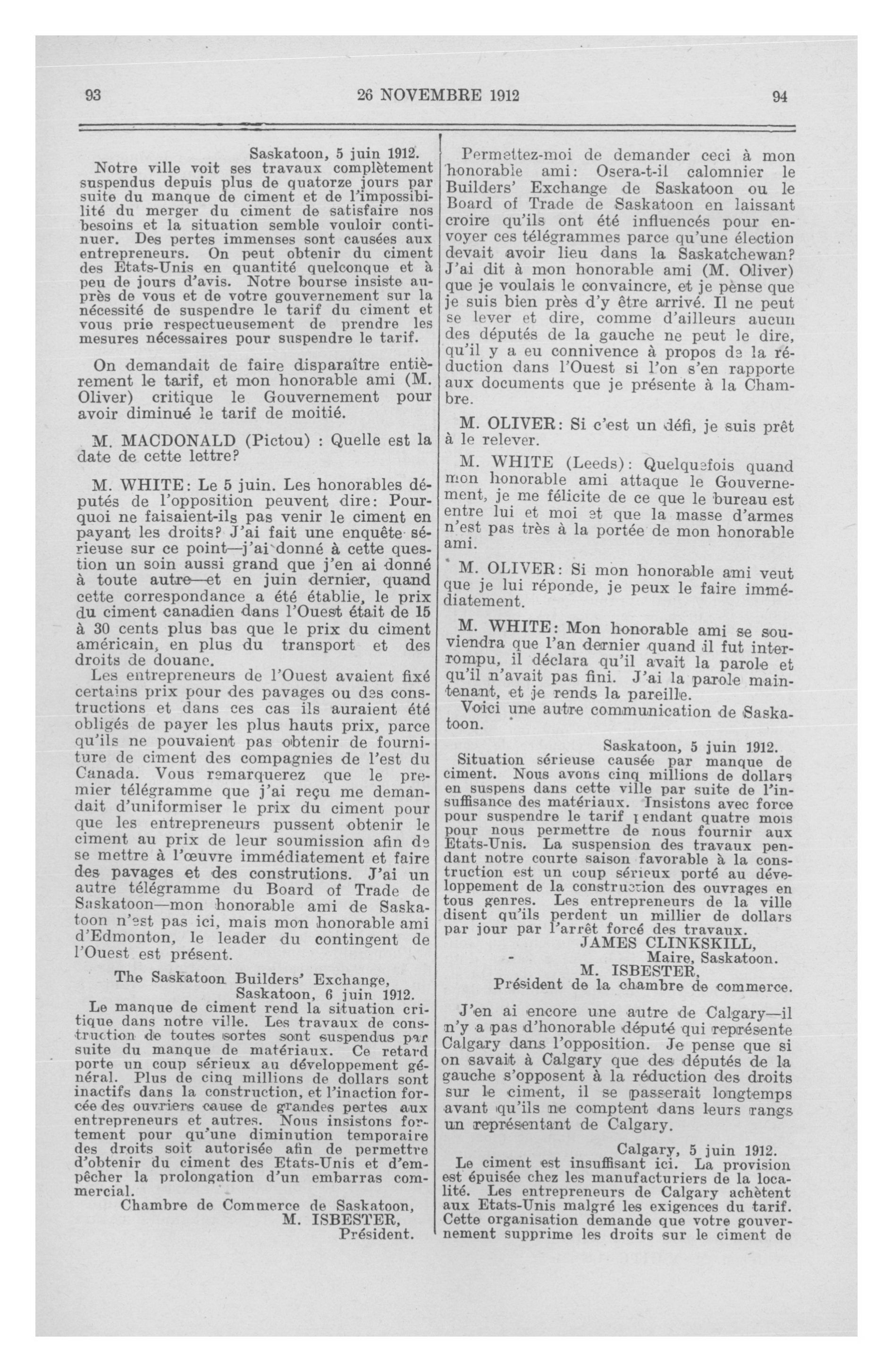 93

26 NOVEMBRE 1912

94

Saskatoon, 5 juin 1912.

Notre ville voit ses travaux complètement suspendus depuis plus de quatorze jours par suite du manque de ciment et de l'impossibilité du merger du ciment de satisfaire nos besoins et la situation semble vouloir continuer. Des pertes immenses sont causées aux entrepreneurs. On peut obtenir du ciment des Etats-Unis en quantité quelconque et à peu de jours d'avis. Notre bourse insiste auprès de vous et de votre gouvernement sur la nécessité de suspendre le tarif du ciment et vous prie respectueusement de prendre les mesures nécessaires pour suspendre le tarif.

On demandait de faire disparaître entièrement le tarif, et mon honorable ami (M. Oliver) critique le Gouvernement pour avoir diminué le tarif de moitié.

M. MACDONALD (Pictou) : Quelle est la date de cette lettre?

M. WHITE: Le 5 juin. Les honorables députés de l'opposition peuvent dire: Pourquoi ne faisaient-ils pas venir le ciment en payant les droits? J'ai fait une enquête sérieuse sur ce point—j'ai donné à cette question un soin aussi grand que j'en ai donné à toute autre—et en juin dernier, quand cette correspondance a été établie, le prix du ciment canadien dans l'Ouest était de 15 à 30 cents plus bas que le prix du ciment américain, en plus du transport et des droits de douane.

Les entrepreneurs de l'Ouest avaient fixé certains prix pour des pavages ou des constructions et dans ces cas ils auraient été obligés de payer les plus hauts prix, parce qu'ils ne pouvaient pas obtenir de fourniture de ciment des compagnies de l'est du Canada. Vous remarquerez que le premier télégramme que j'ai reçu me demandait d'uniformiser le prix du ciment pour que les entrepreneurs pussent obtenir le ciment au prix de leur soumission afin de se mettre à l'œuvre immédiatement et faire des pavages et des construtions. J'ai un autre télégramme du Board of Trade de Saskatoon—mon honorable ami de Saskatoon n'est pas ici, mais mon honorable ami d'Edmonton, le leader du contingent de l'Ouest est présent.

The Saskatoon Builders' Exchange,
Saskatoon, 6 juin 1912.

Le manque de ciment rend la situation critique dans notre ville. Les travaux de construction de toutes sortes sont suspendus par suite du manque de matériaux. Ce retard porte un coup sérieux au développement général. Plus de cinq millions de dollars sont inactifs dans la construction, et l'inaction forcée des ouvriers cause de grandes pertes aux entrepreneurs et autres. Nous insistons fortement pour qu'une diminution temporaire des droits soit autorisée afin de permettre d'obtenir du ciment des Etats-Unis et d'empêcher la prolongation d'un embarras commercial.

Chambre de Commerce de Saskatoon,
M. ISBESTER,
Président.

Permettez-moi de demander ceci à mon honorable ami: Osera-t-il calomnier le Builders' Exchange de Saskatoon ou le Board of Trade de Saskatoon en laissant croire qu'ils ont été influencés pour envoyer ces télégrammes parce qu'une élection devait avoir lieu dans la Saskatchewan? J'ai dit à mon honorable ami (M. Oliver) que je voulais le convaincre, et je pense que je suis bien près d'y être arrivé. Il ne peut se lever et dire, comme d'ailleurs aucun des députés de la gauche ne peut le dire, qu'il y a eu connivence à propos de la réduction dans l'Ouest si l'on s'en rapporte aux documents que je présente à la Chambre.

M. OLIVER: Si c'est un défi, je suis prêt à le relever.

M. WHITE (Leeds): Quelquefois quand mon honorable ami attaque le Gouvernement, je me félicite de ce que le bureau est entre lui et moi et que la masse d'armes n'est pas très à la portée de mon honorable ami.

M. OLIVER: Si mon honorable ami veut que je lui réponde, je peux le faire immédiatement.

M. WHITE: Mon honorable ami se souviendra que l'an dernier quand il fut interrompu, il déclara qu'il avait la parole et qu'il n'avait pas fini. J'ai la parole maintenant, et je rends la pareille.

Voici une autre communication de Saskatoon.

Saskatoon, 5 juin 1912.

Situation sérieuse causée par manque de ciment. Nous avons cinq millions de dollars en suspens dans cette ville par suite de l'insuffisance des matériaux. Insistons avec force pour suspendre le tarif pendant quatre mois pour nous permettre de nous fournir aux Etats-Unis. La suspension des travaux pendant notre courte saison favorable à la construction est un coup sérieux porté au développement de la construction des ouvrages en tous genres. Les entrepreneurs de la ville disent qu'ils perdent un millier de dollars par jour par l'arrêt forcé des travaux.

JAMES CLINKSKILL,
Maire, Saskatoon.
M. ISBESTER,
Président de la chambre de commerce.

J'en ai encore une autre de Calgary—il n'y a pas d'honorable député qui représente Calgary dans l'opposition. Je pense que si on savait à Calgary que des députés de la gauche s'opposent à la réduction des droits sur le ciment, il se passerait longtemps avant qu'ils ne comptent dans leurs rangs un représentant de Calgary.

Calgary, 5 juin 1912.

Le ciment est insuffisant ici. La provision est épuisée chez les manufacturiers de la localité. Les entrepreneurs de Calgary achètent aux Etats-Unis malgré les exigences du tarif. Cette organisation demande que votre gouvernement supprime les droits sur le ciment de